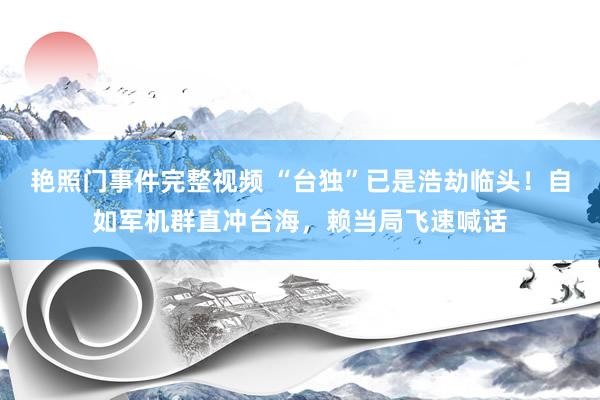 艳照门事件完整视频 “台独”已是浩劫临头！自如军机群直冲台海，赖当局飞速喊话